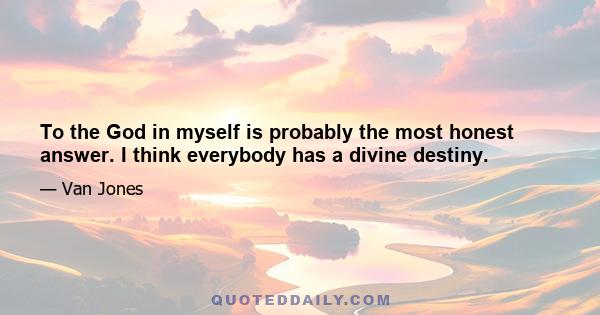 To the God in myself is probably the most honest answer. I think everybody has a divine destiny.

— Van Jones

QUOTEDDAILY.COM